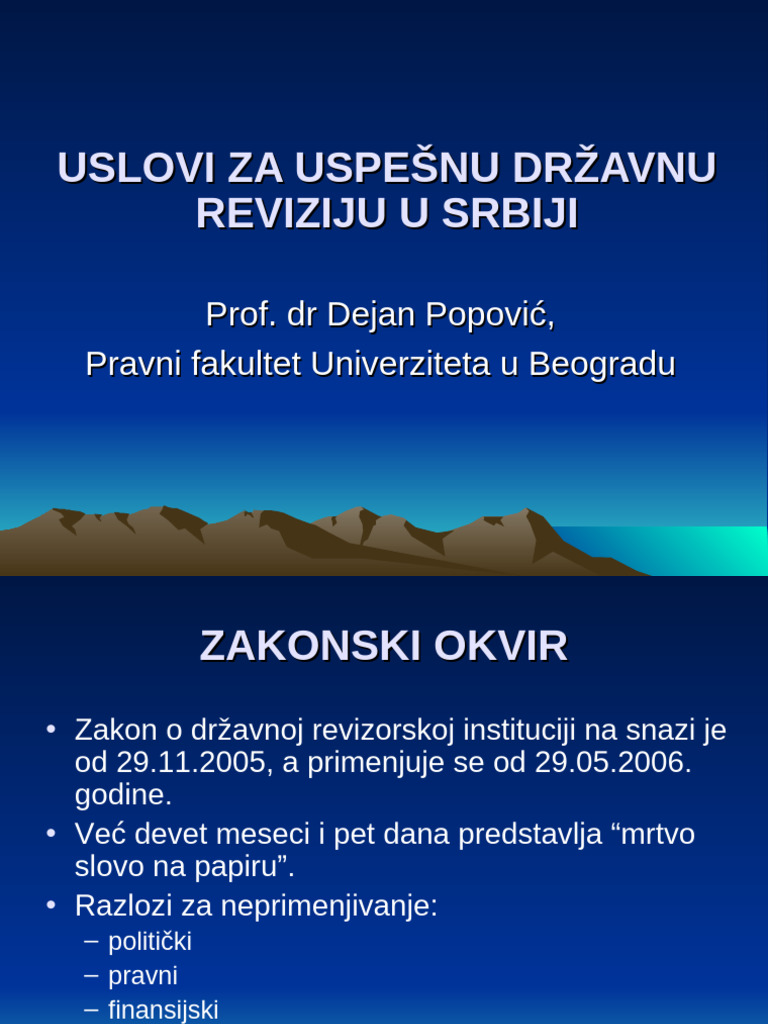 USLOVI ZA USPEŠNU DRŽAVNU REVIZIJU U SRBIJI

Prof. dr Dejan Popović,
Pravni fakultet Univerziteta u Beogradu

ZAKONSKI OKVIR

• Zakon o državnoj revizorskoj instituciji na snazi je od 29.11.2005, a primenjuje se od 29.05.2006. godine.
• Već devet meseci i pet dana predstavlja “mrtvo slovo na papiru”.
• Razlozi za neprimenjivanje:
– politički
– pravni
– finansijski